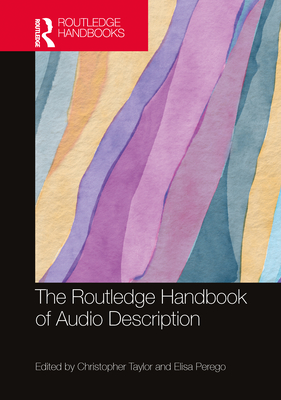 ROUTLEDGE

ROUTLEDGE HANDBOOKS

The Routledge Handbook of Audio Description

Edited by Christopher Taylor and Elisa Perego